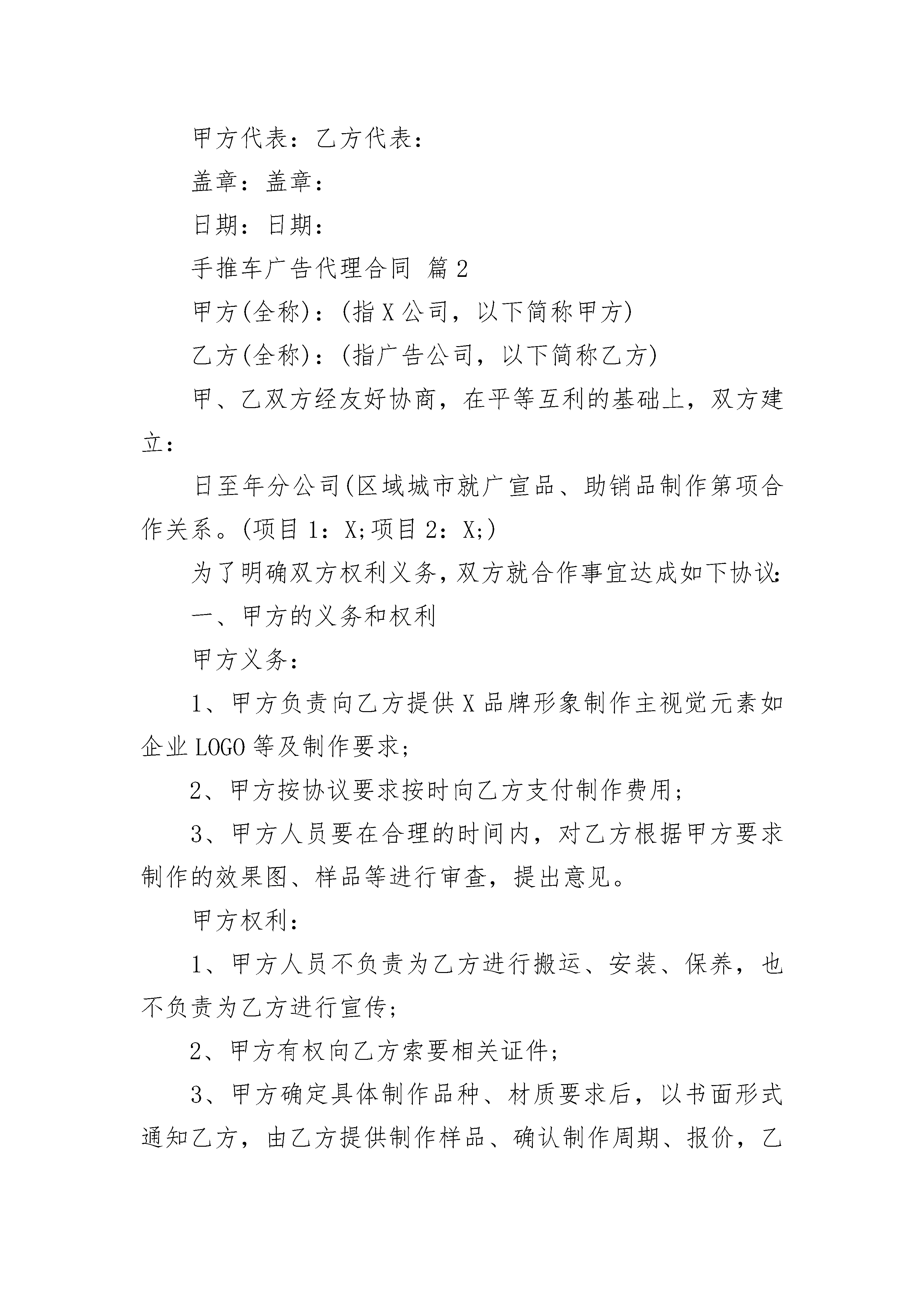 甲方代表：乙方代表：

盖章：盖章：

日期：日期：

手推车广告代理合同 篇2

甲方(全称)：(指X公司，以下简称甲方)

乙方(全称)：(指广告公司，以下简称乙方)

甲、乙双方经友好协商，在平等互利的基础上，双方建立：

日至年分公司(区域城市就广宣品、助销品制作第项合作关系。(项目1：X;项目2：X;)

为了明确双方权利义务，双方就合作事宜达成如下协议：

一、甲方的义务和权利

甲方义务：

1、甲方负责向乙方提供X品牌形象制作主视觉元素如企业LOGO等及制作要求；

2、甲方按协议要求按时向乙方支付制作费用；

3、甲方人员要在合理的时间内，对乙方根据甲方要求制作的效果图、样品等进行审查，提出意见。

甲方权利：

1、甲方人员不负责为乙方进行搬运、安装、保养，也不负责为乙方进行宣传；

2、甲方有权向乙方索要相关证件；

3、甲方确定具体制作品种、材质要求后，以书面形式通知乙方，由乙方提供制作样品、确认制作周期、报价，乙